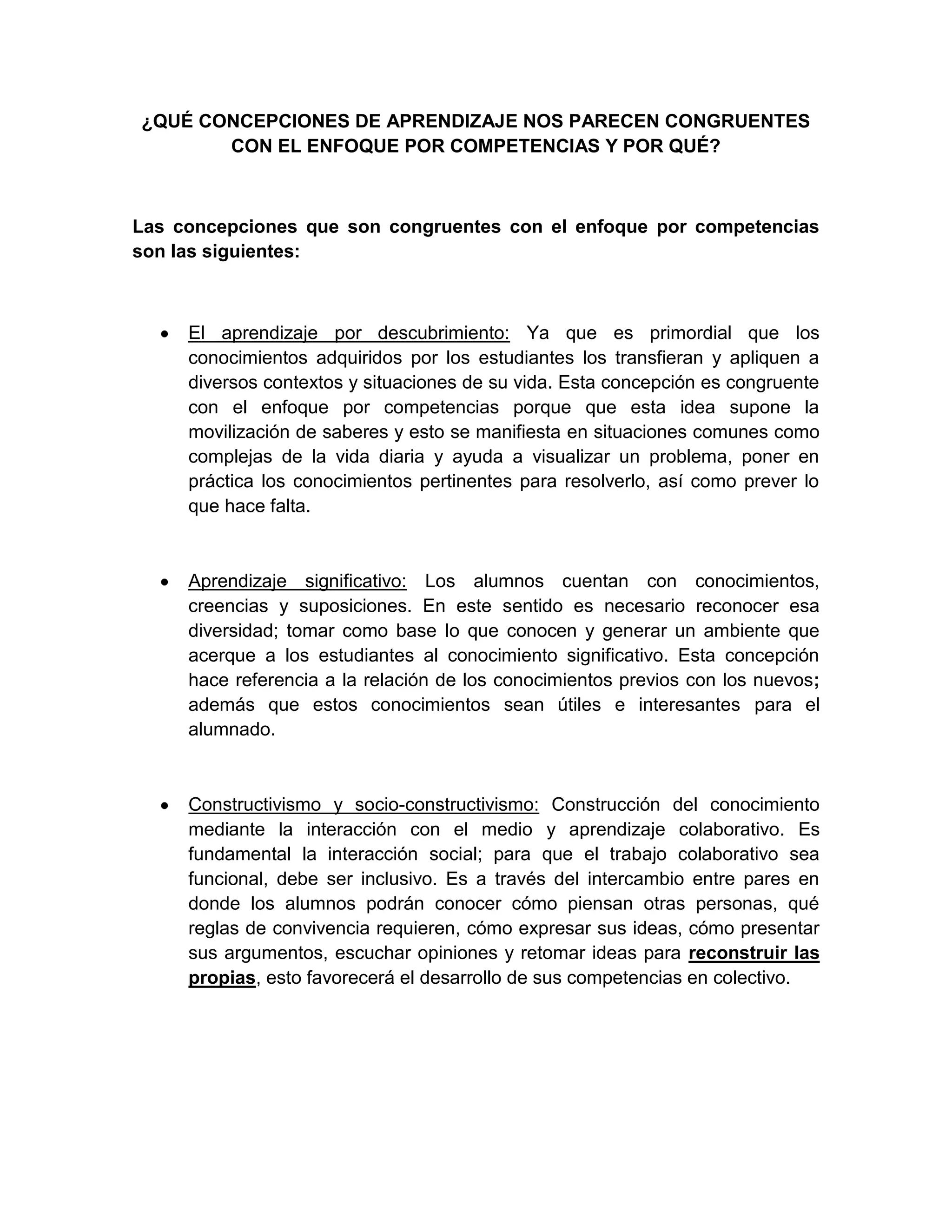 ¿QUÉ CONCEPCIONES DE APRENDIZAJE NOS PARECEN CONGRUENTES CON EL ENFOQUE POR COMPETENCIAS Y POR QUÉ?

Las concepciones que son congruentes con el enfoque por competencias son las siguientes:

• El aprendizaje por descubrimiento: Ya que es primordial que los conocimientos adquiridos por los estudiantes los transfieran y apliquen a diversos contextos y situaciones de su vida. Esta concepción es congruente con el enfoque por competencias porque que esta idea supone la movilización de saberes y esto se manifiesta en situaciones comunes como complejas de la vida diaria y ayuda a visualizar un problema, poner en práctica los conocimientos pertinentes para resolverlo, así como prever lo que hace falta.

• Aprendizaje significativo: Los alumnos cuentan con conocimientos, creencias y suposiciones. En este sentido es necesario reconocer esa diversidad; tomar como base lo que conocen y generar un ambiente que acerque a los estudiantes al conocimiento significativo. Esta concepción hace referencia a la relación de los conocimientos previos con los nuevos; además que estos conocimientos sean útiles e interesantes para el alumnado.

• Constructivismo y socio-constructivismo: Construcción del conocimiento mediante la interacción con el medio y aprendizaje colaborativo. Es fundamental la interacción social; para que el trabajo colaborativo sea funcional, debe ser inclusivo. Es a través del intercambio entre pares en donde los alumnos podrán conocer cómo piensan otras personas, qué reglas de convivencia requieren, cómo expresar sus ideas, cómo presentar sus argumentos, escuchar opiniones y retomar ideas para reconstruir las propias, esto favorecerá el desarrollo de sus competencias en colectivo.